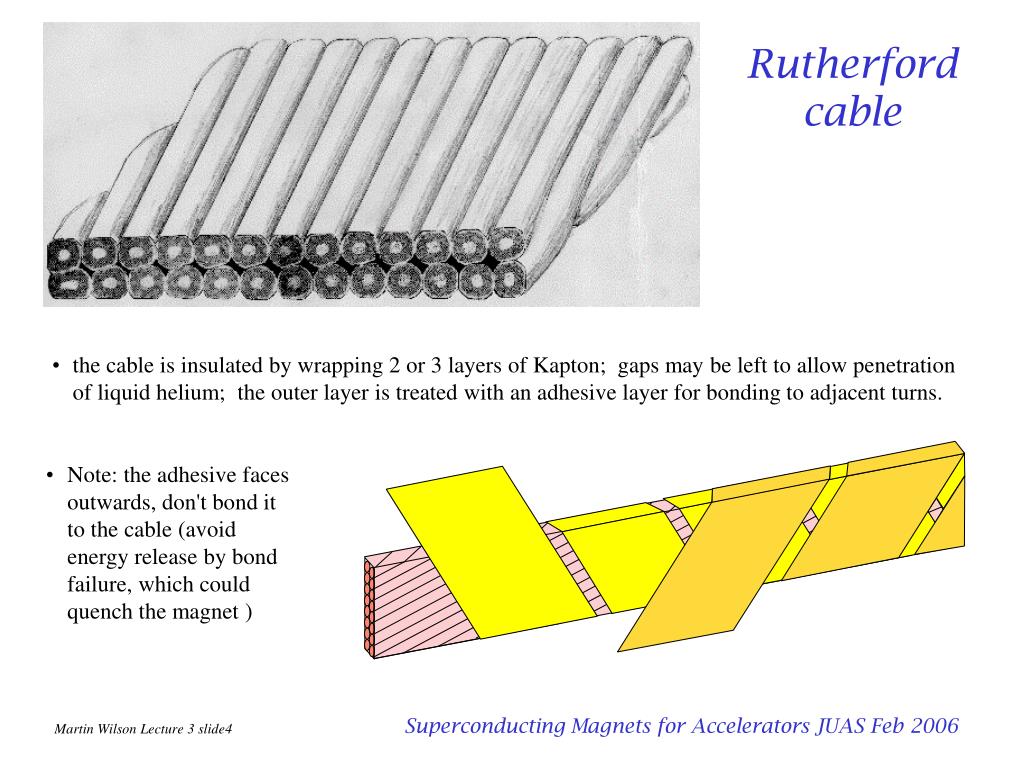 Rutherford cable

• the cable is insulated by wrapping 2 or 3 layers of Kapton; gaps may be left to allow penetration of liquid helium; the outer layer is treated with an adhesive layer for bonding to adjacent turns.

• Note: the adhesive faces outwards, don't bond it to the cable (avoid energy release by bond failure, which could quench the magnet )

Martin Wilson Lecture 3 slide4

Superconducting Magnets for Accelerators JUAS Feb 2006